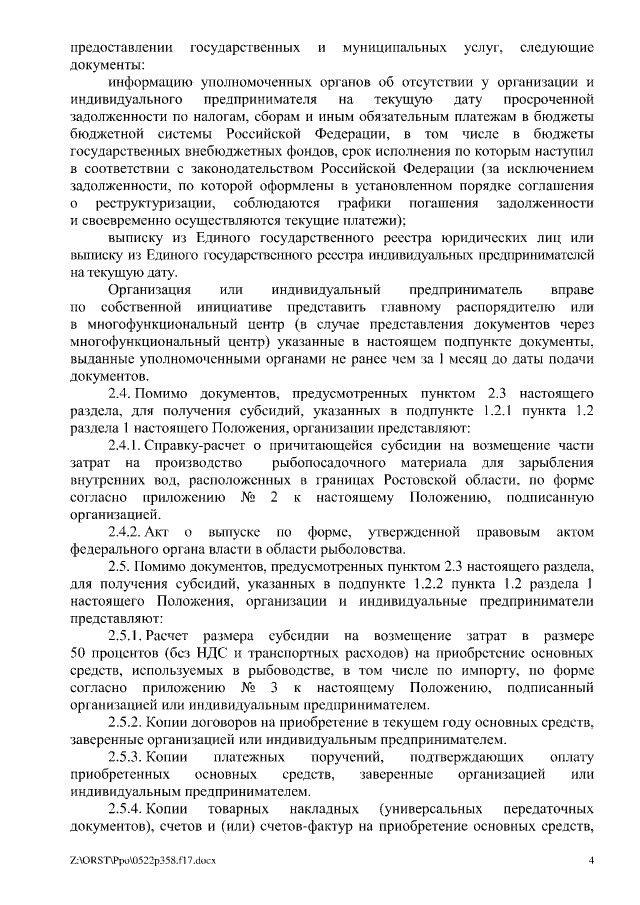 предоставлении государственных и муниципальных услуг, следующие документы:

информацию уполномоченных органов об отсутствии у организации и индивидуального предпринимателя на текущую дату просроченной задолженности по налогам, сборам и иным обязательным платежам в бюджеты бюджетной системы Российской Федерации, в том числе в бюджеты государственных внебюджетных фондов, срок исполнения по которым наступил в соответствии с законодательством Российской Федерации (за исключением задолженности, по которой оформлены в установленном порядке соглашения о реструктуризации, соблюдаются графики погашения задолженности и своевременно осуществляются текущие платежи);

выписку из Единого государственного реестра юридических лиц или выписку из Единого государственного реестра индивидуальных предпринимателей на текущую дату.

Организация или индивидуальный предприниматель вправе по собственной инициативе представить главному распорядителю или в многофункциональный центр (в случае представления документов через многофункциональный центр) указанные в настоящем подпункте документы, выданные уполномоченными органами не ранее чем за 1 месяц до даты подачи документов.

2.4. Помимо документов, предусмотренных пунктом 2.3 настоящего раздела, для получения субсидий, указанных в подпункте 1.2.1 пункта 1.2 раздела 1 настоящего Положения, организации представляют:

2.4.1. Справку-расчет о причитающейся субсидии на возмещение части затрат на производство рыбопосадочного материала для зарыбления внутренних вод, расположенных в границах Ростовской области, по форме согласно приложению № 2 к настоящему Положению, подписанную организацией.

2.4.2. Акт о выпуске по форме, утвержденной правовым актом федерального органа власти в области рыболовства.

2.5. Помимо документов, предусмотренных пунктом 2.3 настоящего раздела, для получения субсидий, указанных в подпункте 1.2.2 пункта 1.2 раздела 1 настоящего Положения, организации и индивидуальные предприниматели представляют:

2.5.1. Расчет размера субсидии на возмещение затрат в размере 50 процентов (без НДС и транспортных расходов) на приобретение основных средств, используемых в рыбоводстве, в том числе по импорту, по форме согласно приложению № 3 к настоящему Положению, подписанный организацией или индивидуальным предпринимателем.

2.5.2. Копии договоров на приобретение в текущем году основных средств, заверенные организацией или индивидуальным предпринимателем.

2.5.3. Копии платежных поручений, подтверждающих оплату приобретенных основных средств, заверенные организацией или индивидуальным предпринимателем.

2.5.4. Копии товарных накладных (универсальных передаточных документов), счетов и (или) счетов-фактур на приобретение основных средств,

Z:\ORST\Ppo\0522p358.f17.docx

4